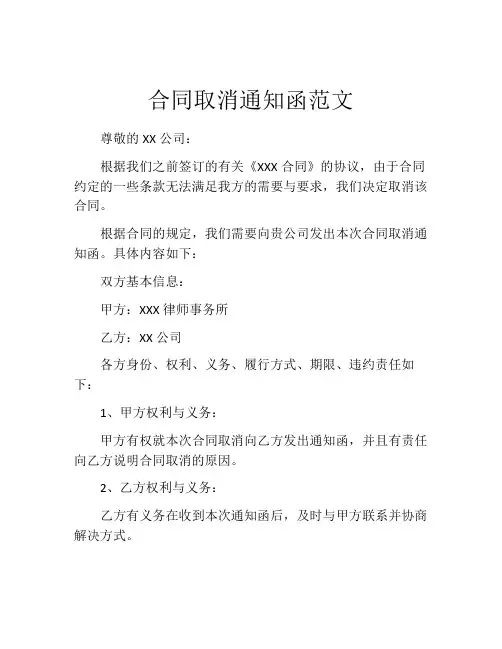 合同取消通知函范文

尊敬的 XX 公司：

根据我们之前签订的有关《XXX 合同》的协议，由于合同约定的一些条款无法满足我方的需要与要求，我们决定取消该合同。

根据合同的规定，我们需要向贵公司发出本次合同取消通知函。具体内容如下：

双方基本信息：

甲方：XXX 律师事务所

乙方：XX 公司

各方身份、权利、义务、履行方式、期限、违约责任如下：

1、甲方权利与义务：

甲方有权就本次合同取消向乙方发出通知函，并且有责任向乙方说明合同取消的原因。

2、乙方权利与义务：

乙方有义务在收到本次通知函后，及时与甲方联系并协商解决方式。